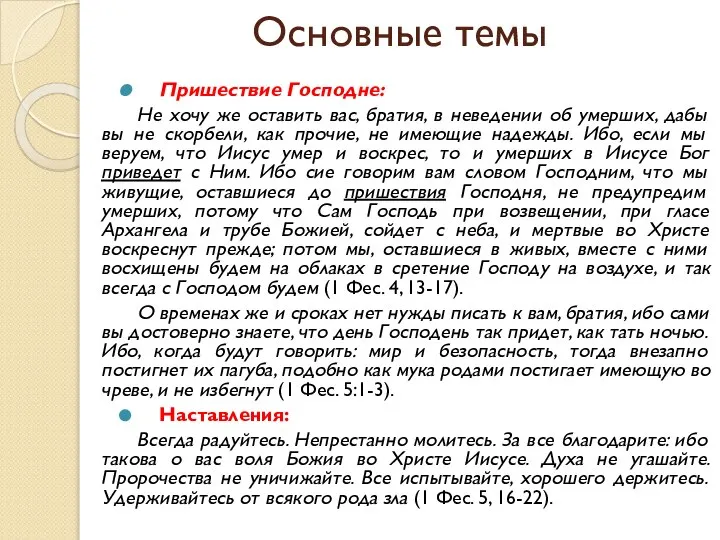 Основные темы

Пришествие Господне:

Не хочу же оставить вас, братия, в неведении об умерших, дабы вы не скорбели, как прочие, не имеющие надежды. Ибо, если мы веруем, что Иисус умер и воскрес, то и умерших в Иисусе Бог приведет с Ним. Ибо сие говорим вам словом Господним, что мы живущие, оставшиеся до пришествия Господня, не предупредим умерших, потому что Сам Господь при возвещении, при гласе Архангела и трубе Божией, сойдет с неба, и мертвые во Христе воскреснут прежде; потом мы, оставшиеся в живых, вместе с ними восхищены будем на облаках в сретение Господу на воздухе, и так всегда с Господом будем (1 Фес. 4, 13-17).

О временах же и сроках нет нужды писать к вам, братия, ибо сами вы достоверно знаете, что день Господень так придет, как тать ночью. Ибо, когда будут говорить: мир и безопасность, тогда внезапно постигнет их пагуба, подобно как мука родами постигает имеющую во чреве, и не избегнут (1 Фес. 5:1-3).

Наставления:

Всегда радуйтесь. Непрестанно молитесь. За все благодарите: ибо такова о вас воля Божия во Христе Иисусе. Духа не угашайте. Пророчества не уничижайте. Все испытывайте, хорошего держитесь. Удерживайтесь от всякого рода зла (1 Фес. 5, 16-22).